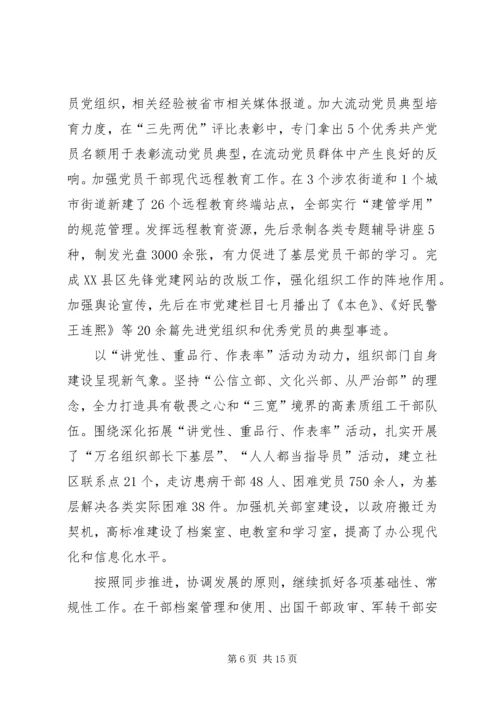 员党组织，相关经验被省市相关媒体报道。加大流动党员典型培育力度，在“三先两优”评比表彰中，专门拿出5个优秀共产党员名额用于表彰流动党员典型，在流动党员群体中产生良好的反响。加强党员干部现代远程教育工作。在3个涉农街道和1个城市街道新建了26个远程教育终端站点，全部实行“建管学用”的规范管理。发挥远程教育资源，先后录制各类专题辅导讲座5种，制发光盘3000余张，有力促进了基层党员干部的学习。完成XX县区先锋党建网站的改版工作，强化组织工作的阵地作用。加强舆论宣传，先后在市党建栏目七月播出了《本色》、《好民警王连熙》等20余篇先进党组织和优秀党员的典型事迹。

以“讲党性、重品行、作表率”活动为动力，组织部门自身建设呈现新气象。坚持“公信立部、文化兴部、从严治部”的理念，全力打造具有敬畏之心和“三宽”境界的高素质组工干部队伍。围绕深化拓展“讲党性、重品行、作表率”活动，扎实开展了“万名组织部长下基层”、“人人都当指导员”活动，建立社区联系点21个，走访患病干部48人、困难党员750余人，为基层解决各类实际困难38件。加强机关部室建设，以政府搬迁为契机，高标准建设了档案室、电教室和学习室，提高了办公现代化和信息化水平。

按照同步推进，协调发展的原则，继续抓好各项基础性、常规性工作。在干部档案管理和使用、出国干部政审、军转干部安

第6页 共15页